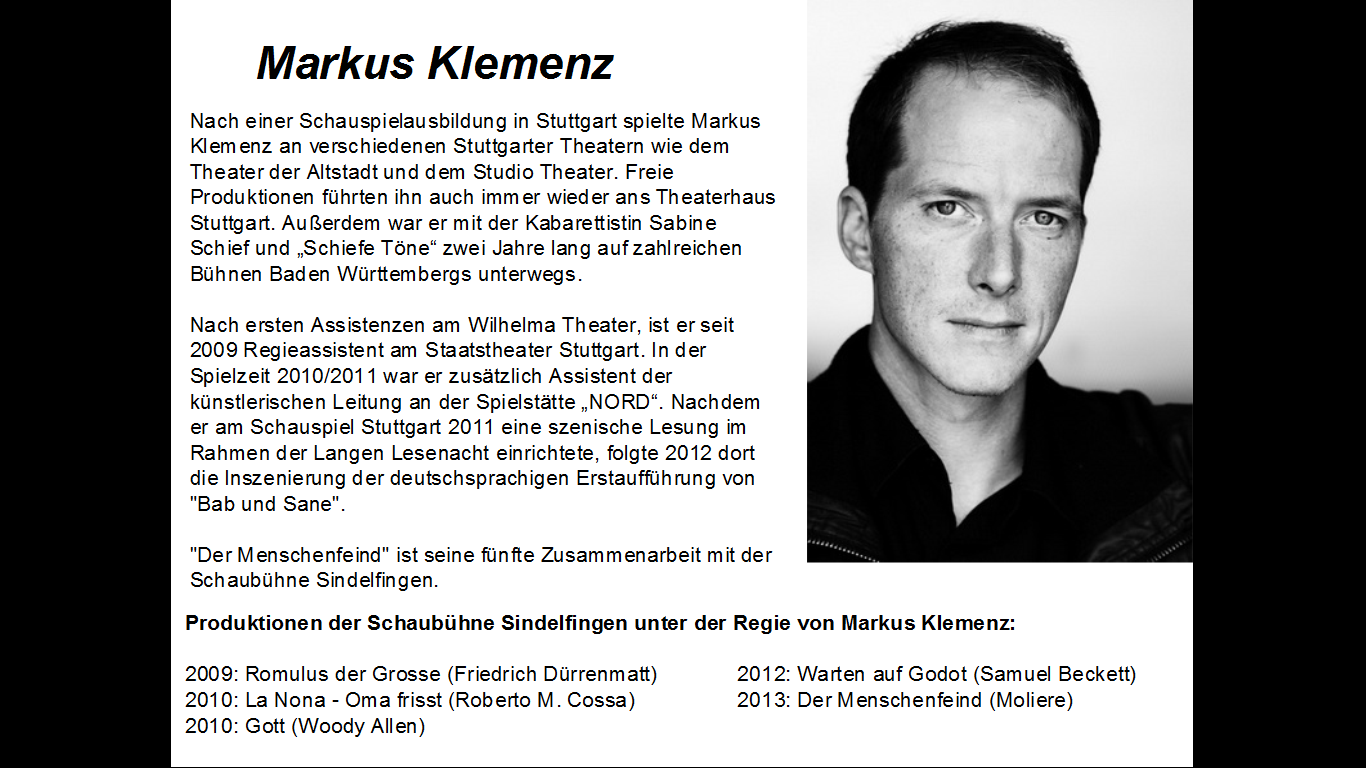 Markus Klemenz

Nach einer Schauspielausbildung in Stuttgart spielte Markus Klemenz an verschiedenen Stuttgarter Theatern wie dem Theater der Altstadt und dem Studio Theater. Freie Produktionen führten ihn auch immer wieder ans Theaterhaus Stuttgart. Außerdem war er mit der Kabarettistin Sabine Schief und „Schiefe Töne“ zwei Jahre lang auf zahlreichen Bühnen Baden Württembergs unterwegs.

Nach ersten Assistenzen am Wilhelma Theater, ist er seit 2009 Regieassistent am Staatstheater Stuttgart. In der Spielzeit 2010/2011 war er zusätzlich Assistent der künstlerischen Leitung an der Spielstätte „NORD“. Nachdem er am Schauspiel Stuttgart 2011 eine szenische Lesung im Rahmen der Langen Lesenacht einrichtete, folgte 2012 dort die Inszenierung der deutschsprachigen Erstaufführung von "Bab und Sane".

"Der Menschenfeind" ist seine fünfte Zusammenarbeit mit der Schaubühne Sindelfingen.

Produktionen der Schaubühne Sindelfingen unter der Regie von Markus Klemenz:

2009: Romulus der Grosse (Friedrich Dürrenmatt)
2010: La Nona - Oma frisst (Roberto M. Cossa)
2010: Gott (Woody Allen)

2012: Warten auf Godot (Samuel Beckett)
2013: Der Menschenfeind (Moliere)